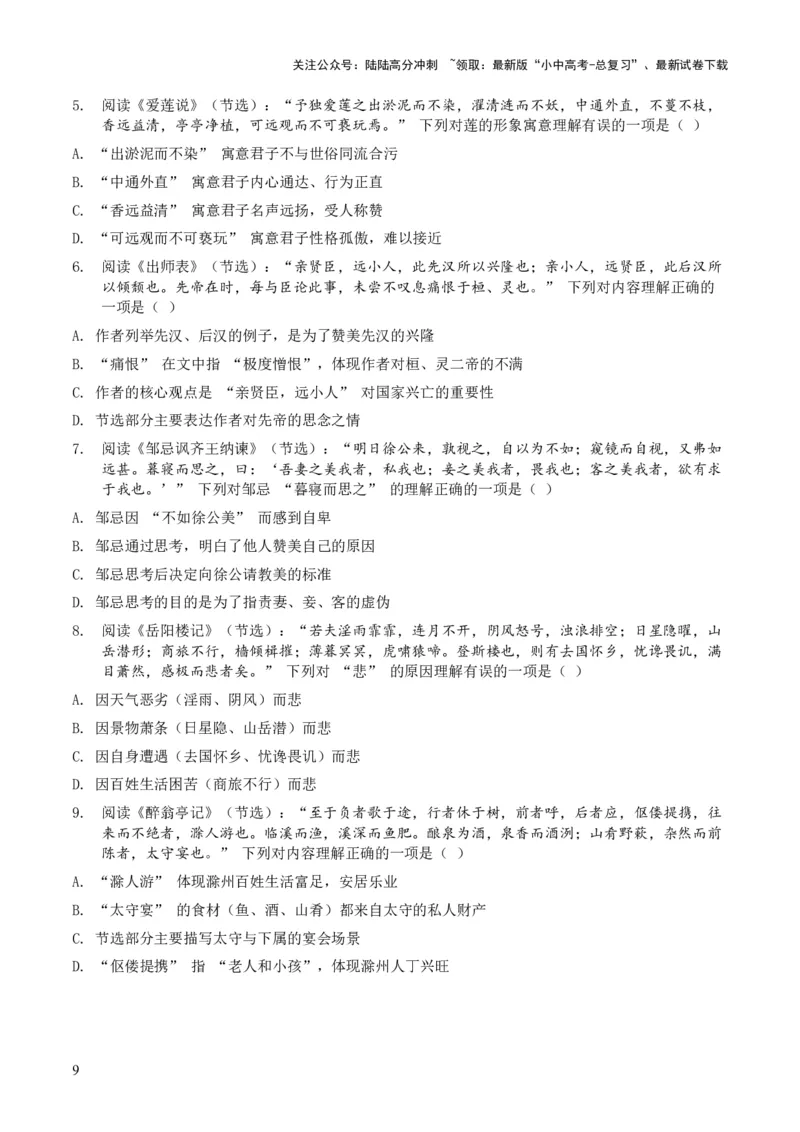 关注公众号：陆陆高分冲刺 ~领取：最新版“小中高考-总复习”、最新试卷下载

5. 阅读《爱莲说》（节选）：“予独爱莲之出淤泥而不染，濯清涟而不妖，中通外直，不蔓不枝，香远益清，亭亭净植，可远观而不可亵玩焉。” 下列对莲的形象寓意理解有误的一项是（ ）

A. “出淤泥而不染” 寓意君子不与世俗同流合污

B. “中通外直” 寓意君子内心通达、行为正直

C. “香远益清” 寓意君子名声远扬，受人称赞

D. “可远观而不可亵玩” 寓意君子性格孤傲，难以接近

6. 阅读《出师表》（节选）：“亲贤臣，远小人，此先汉所以兴隆也；亲小人，远贤臣，此后汉所以倾颓也。先帝在时，每与臣论此事，未尝不叹息痛恨于桓、灵也。” 下列对内容理解正确的一项是（ ）

A. 作者列举先汉、后汉的例子，是为了赞美先汉的兴隆

B. “痛恨” 在文中指 “极度憎恨”，体现作者对桓、灵二帝的不满

C. 作者的核心观点是 “亲贤臣，远小人” 对国家兴亡的重要性

D. 节选部分主要表达作者对先帝的思念之情

7. 阅读《邹忌讽齐王纳谏》（节选）：“明日徐公来，孰视之，自以为不如；窥镜而自视，又弗如远甚。暮寝而思之，曰：‘吾妻之美我者，私我也；妾之美我者，畏我也；客之美我者，欲有求于我也。’” 下列对邹忌 “暮寝而思之” 的理解正确的一项是（ ）

A. 邹忌因 “不如徐公美” 而感到自卑

B. 邹忌通过思考，明白了他人赞美自己的原因

C. 邹忌思考后决定向徐公请教美的标准

D. 邹忌思考的目的是为了指责妻、妾、客的虚伪

8. 阅读《岳阳楼记》（节选）：“若夫淫雨霏霏，连月不开，阴风怒号，浊浪排空；日星隐曜，山岳潜形；商旅不行，樯倾楫摧；薄暮冥冥，虎啸猿啼。登斯楼也，则有去国怀乡，忧谗畏讥，满目萧然，感极而悲者矣。” 下列对 “悲” 的原因理解有误的一项是（ ）

A. 因天气恶劣（淫雨、阴风）而悲

B. 因景物萧条（日星隐、山岳潜）而悲

C. 因自身遭遇（去国怀乡、忧谗畏讥）而悲

D. 因百姓生活困苦（商旅不行）而悲

9. 阅读《醉翁亭记》（节选）：“至于负者歌于途，行者休于树，前者呼，后者应，伛偻提携，往来而不绝者，滁人游也。临溪而渔，溪深而鱼肥。酿泉为酒，泉香而酒洌；山肴野蔌，杂然而前陈者，太守宴也。” 下列对内容理解正确的一项是（ ）

A. “滁人游” 体现滁州百姓生活富足，安居乐业

B. “太守宴” 的食材（鱼、酒、山肴）都来自太守的私人财产

C. 节选部分主要描写太守与下属的宴会场景

D. “伛偻提携” 指 “老人和小孩”，体现滁州人丁兴旺

9